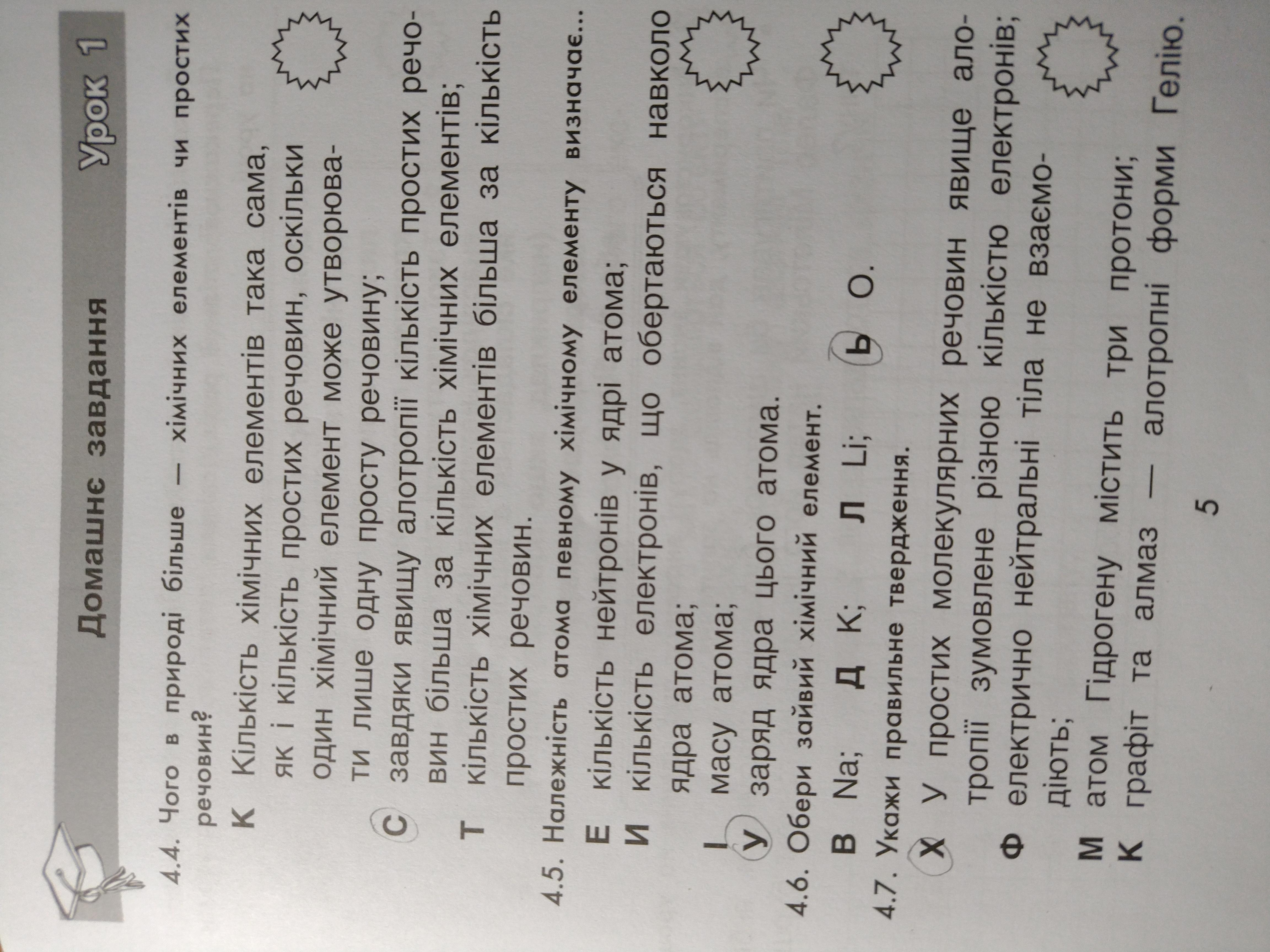 Домашнє завдання Урок 1

4.4. Чого в природі більше — хімічних елементів чи простих речовин?

К Кількість хімічних елементів така сама, як і кількість простих речовин, оскільки один хімічний елемент може утворювати лише одну просту речовину;

С завдяки явищу алотропії кількість простих речовин більша за кількість хімічних елементів;

Т кількість хімічних елементів більша за кількість простих речовин.

4.5. Належність атома певному хімічному елементу визначає...

Е кількість нейтронів у ядрі атома;

И кількість електронів, що обертаються навколо ядра атома;

І масу атома;

У заряд ядра цього атома.

4.6. Обери зайвий хімічний елемент.

В Na; Д K; Л Li; Ь O.

4.7. Укажи правильне твердження.

Х У простих молекулярних речовин явище алотропії зумовлене різною кількістю електронів;

Ф електрично нейтральні тіла не взаємодіють;

М атом Гідрогену містить три протони;

К графіт та алмаз — алотропні форми Гелію.

5